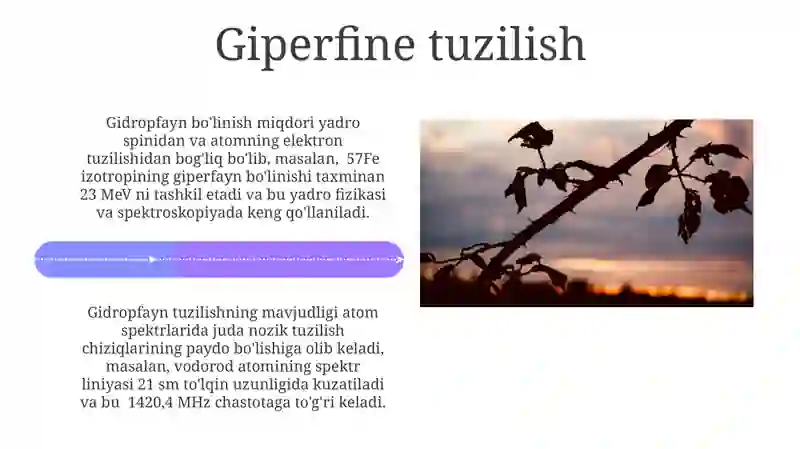 Giperfine tuzilish

Gidropfayn bo'linish miqdori yadro spinidan va atomning elektron tuzilishidan bog'liq bo'lib, masalan, 57Fe izotropining giperfayn bo'linishi taxminan 23 MeV ni tashkil etadi va bu yadro fizikasi va spektroskopiyada keng qo'llaniladi.

Gidropfayn tuzilishning mavjudligi atom spektrlarida juda nozik tuzilish chiziqlarining paydo bo'lishiga olib keladi, masalan, vodorod atomining spektr liniyasi 21 sm to'lqin uzunligida kuzatiladi va bu 1420,4 MHz chastotaga to'g'ri keladi.